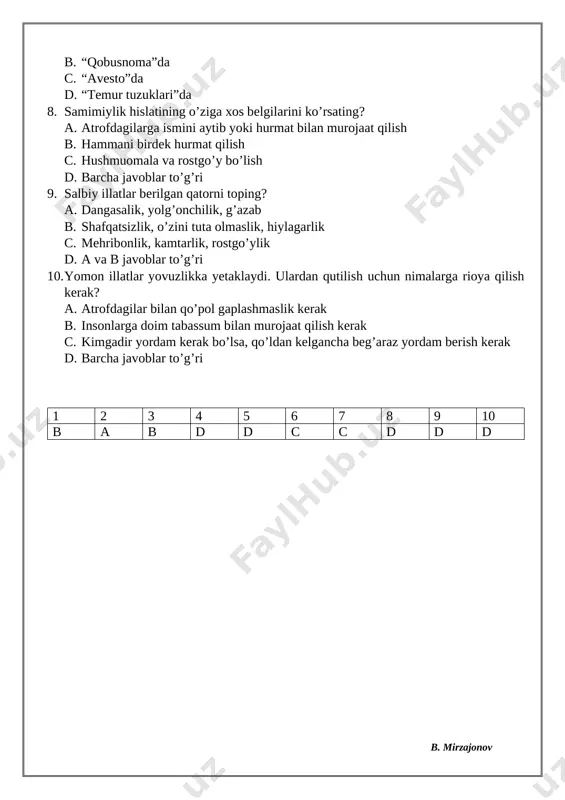 B. “Qobusnoma”da
C. “Avesto”da
D. “Temur tuzuklari”da
8. Samimiylik hislatining o’ziga xos belgilarini ko’rsating?
A. Atrofdagilarga ismini aytib yoki hurmat bilan murojaat qilish
B. Hammani birdek hurmat qilish
C. Hushmuomala va rostgo’y bo’lish
D. Barcha javoblar to’g’ri
9. Salbiy illatlar berilgan qatorni toping?
A. Dangasalik, yolg’onchilik, g’azab
B. Shafqatsizlik, o’zini tuta olmaslik, hiylagarlik
C. Mehribonlik, kamtarlik, rostgo’ylik
D. A va B javoblar to’g’ri
10. Yomon illatlar yovuzlikka yetaklaydi. Ulardan qutilish uchun nimalarga rioya qilish kerak?
A. Atrofdagilar bilan qo’pol gaplashmaslik kerak
B. Insonlarga doim tabassum bilan murojaat qilish kerak
C. Kimgadir yordam kerak bo’lsa, qo’ldan kelgancha beg’araz yordam berish kerak
D. Barcha javoblar to’g’ri

| 1 | 2 | 3 | 4 | 5 | 6 | 7 | 8 | 9 | 10 |
|---|---|---|---|---|---|---|---|---|---|
| B | A | B | D | D | C | C | D | D | D |

B. Mirzajonov

FaylHub.uz